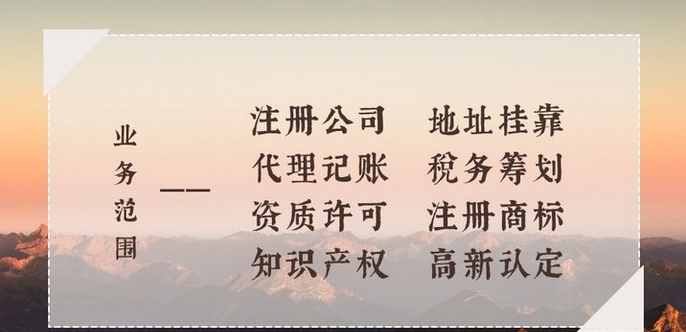 业务范围 ——

注册公司　地址挂靠
代理记账　税务筹划
资质许可　注册商标
知识产权　高新认定